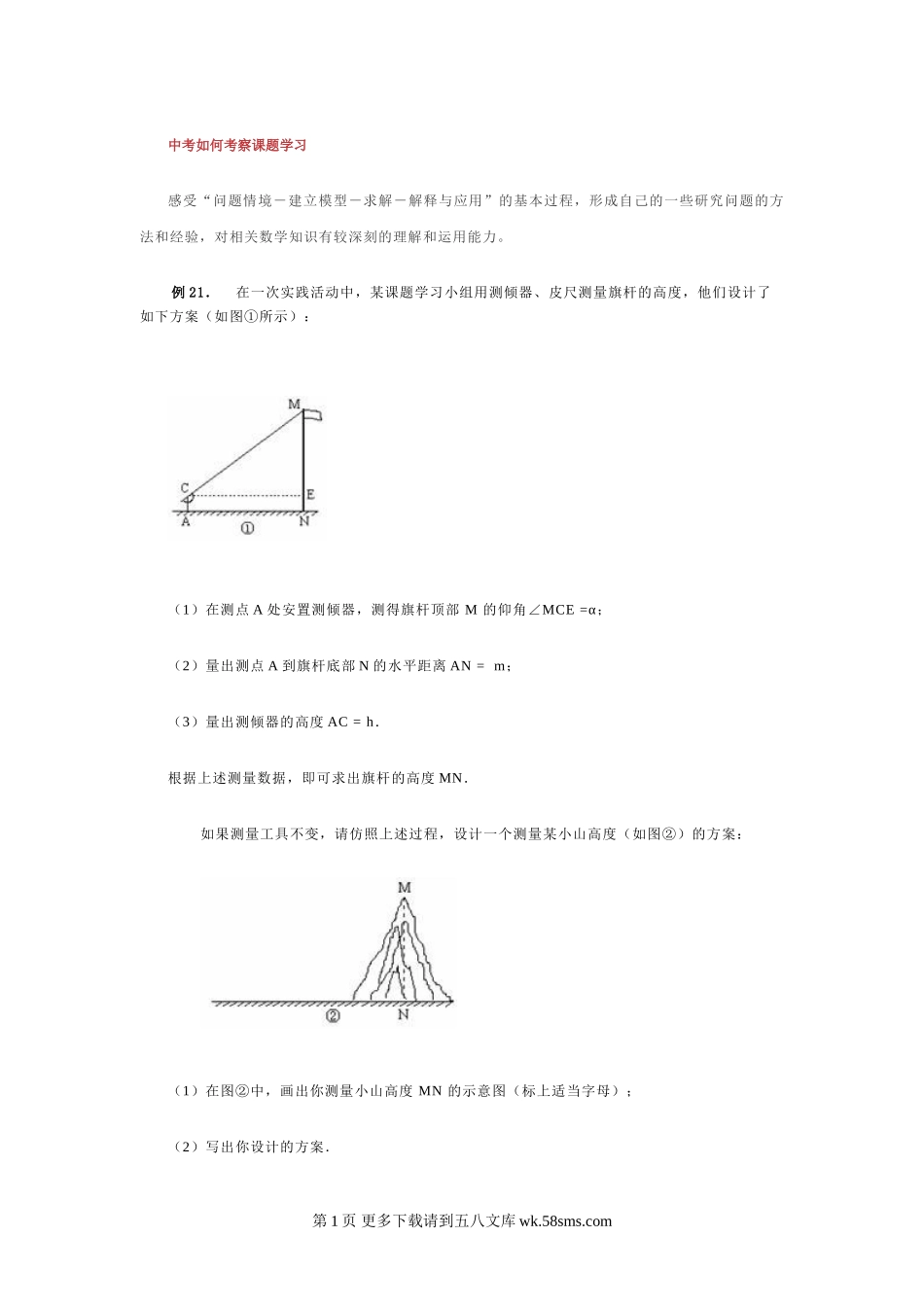 中考如何考察课题学习

感受“问题情境－建立模型－求解－解释与应用”的基本过程，形成自己的一些研究问题的方法和经验，对相关数学知识有较深刻的理解和运用能力。

例 21． 在一次实践活动中，某课题学习小组用测倾器、皮尺测量旗杆的高度，他们设计了如下方案（如图①所示）：

M
C
E
A
①
N

（1）在测点 A 处安置测倾器，测得旗杆顶部 M 的仰角∠MCE =α；

（2）量出测点 A 到旗杆底部 N 的水平距离 AN = m；

（3）量出测倾器的高度 AC = h．

根据上述测量数据，即可求出旗杆的高度 MN．

如果测量工具不变，请仿照上述过程，设计一个测量某小山高度（如图②）的方案：

M
②
N

（1）在图②中，画出你测量小山高度 MN 的示意图（标上适当字母）；

（2）写出你设计的方案．

第 1 页 更多下载请到五八文库 wk.58sms.com